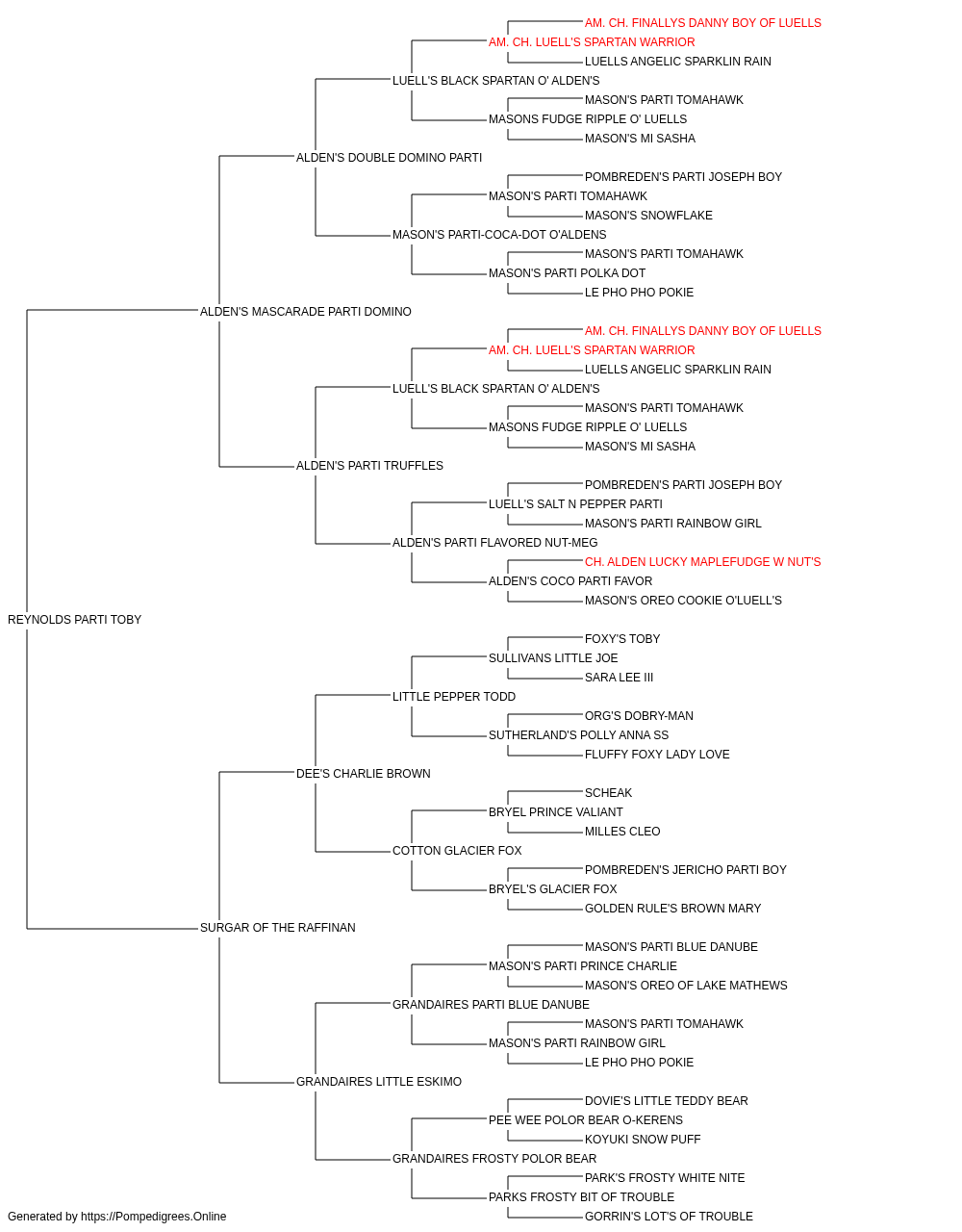 AM. CH. FINALLYS DANNY BOY OF LUELLS
AM. CH. LUELL'S SPARTAN WARRIOR
LUELLS ANGELIC SPARKLIN RAIN
LUELL'S BLACK SPARTAN O' ALDEN'S
MASON'S PARTI TOMAHAWK
MASONS FUDGE RIPPLE O' LUELLS
MASON'S MI SASHA
ALDEN'S DOUBLE DOMINO PARTI
POMBREDEN'S PARTI JOSEPH BOY
MASON'S PARTI TOMAHAWK
MASON'S SNOWFLAKE
MASON'S PARTI-COCA-DOT O'ALDENS
MASON'S PARTI TOMAHAWK
MASON'S PARTI POLKA DOT
LE PHO PHO POKIE
ALDEN'S MASCARADE PARTI DOMINO
AM. CH. FINALLYS DANNY BOY OF LUELLS
AM. CH. LUELL'S SPARTAN WARRIOR
LUELLS ANGELIC SPARKLIN RAIN
LUELL'S BLACK SPARTAN O' ALDEN'S
MASON'S PARTI TOMAHAWK
MASONS FUDGE RIPPLE O' LUELLS
MASON'S MI SASHA
ALDEN'S PARTI TRUFFLES
POMBREDEN'S PARTI JOSEPH BOY
LUELL'S SALT N PEPPER PARTI
MASON'S PARTI RAINBOW GIRL
ALDEN'S PARTI FLAVORED NUT-MEG
CH. ALDEN LUCKY MAPLEFUDGE W NUT'S
ALDEN'S COCO PARTI FAVOR
MASON'S OREO COOKIE O'LUELL'S
REYNOLDS PARTI TOBY
FOXY'S TOBY
SULLIVANS LITTLE JOE
SARA LEE III
LITTLE PEPPER TODD
ORG'S DOBRY-MAN
SUTHERLAND'S POLLY ANNA SS
FLUFFY FOXY LADY LOVE
DEE'S CHARLIE BROWN
SCHEAK
BRYEL PRINCE VALIANT
MILLES CLEO
COTTON GLACIER FOX
POMBREDEN'S JERICHO PARTI BOY
BRYEL'S GLACIER FOX
GOLDEN RULE'S BROWN MARY
SURGAR OF THE RAFFINAN
MASON'S PARTI BLUE DANUBE
MASON'S PARTI PRINCE CHARLIE
MASON'S OREO OF LAKE MATHEWS
GRANDAIRES PARTI BLUE DANUBE
MASON'S PARTI TOMAHAWK
MASON'S PARTI RAINBOW GIRL
LE PHO PHO POKIE
GRANDAIRES LITTLE ESKIMO
DOVIE'S LITTLE TEDDY BEAR
PEE WEE POLOR BEAR O-KERENS
KOYUKI SNOW PUFF
GRANDAIRES FROSTY POLOR BEAR
PARK'S FROSTY WHITE NITE
PARKS FROSTY BIT OF TROUBLE
GORRIN'S LOT'S OF TROUBLE
Generated by https://Pompedigrees.Online